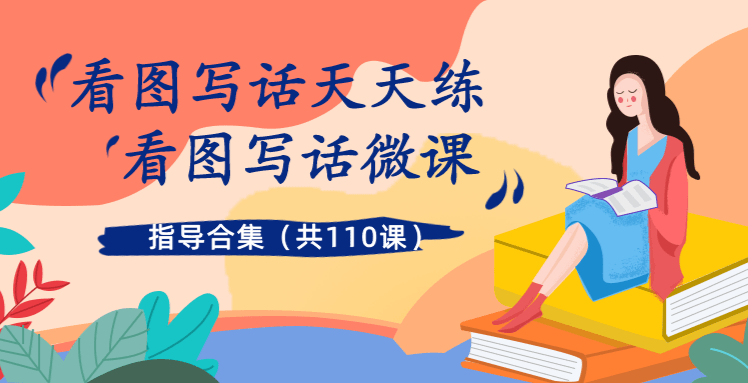 看图写话天天练
看图写话微课

指导合集（共110课）